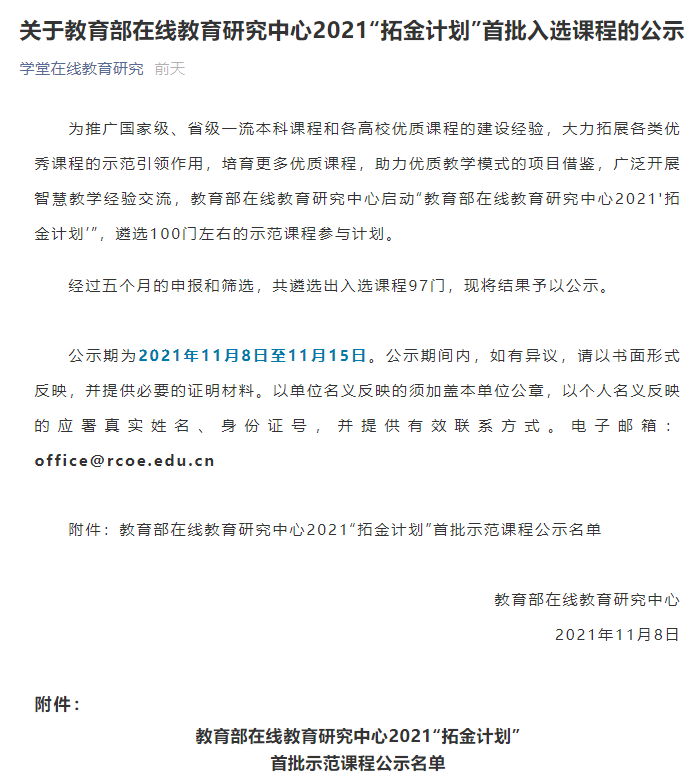 关于教育部在线教育研究中心2021“拓金计划”首批入选课程的公示

学堂在线教育研究　前天

为推广国家级、省级一流本科课程和各高校优质课程的建设经验，大力拓展各类优秀课程的示范引领作用，培育更多优质课程，助力优质教学模式的项目借鉴，广泛开展智慧教学经验交流，教育部在线教育研究中心启动“教育部在线教育研究中心2021'拓金计划'”，遴选100门左右的示范课程参与计划。

经过五个月的申报和筛选，共遴选出入选课程97门，现将结果予以公示。

公示期为2021年11月8日至11月15日。公示期间内，如有异议，请以书面形式反映，并提供必要的证明材料。以单位名义反映的须加盖本单位公章，以个人名义反映的应署真实姓名、身份证号，并提供有效联系方式。电子邮箱：office@rcoe.edu.cn

附件：教育部在线教育研究中心2021“拓金计划”首批示范课程公示名单

教育部在线教育研究中心

2021年11月8日

附件：

教育部在线教育研究中心2021“拓金计划”
首批示范课程公示名单